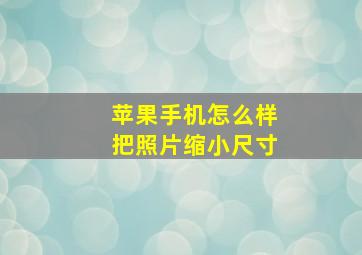 苹果手机怎么样
把照片缩小尺寸